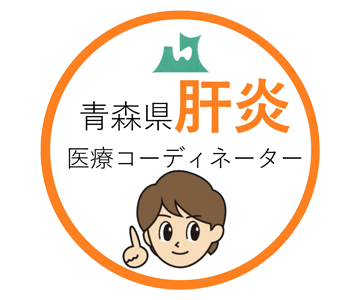 青森県肝炎
医療コーディネーター